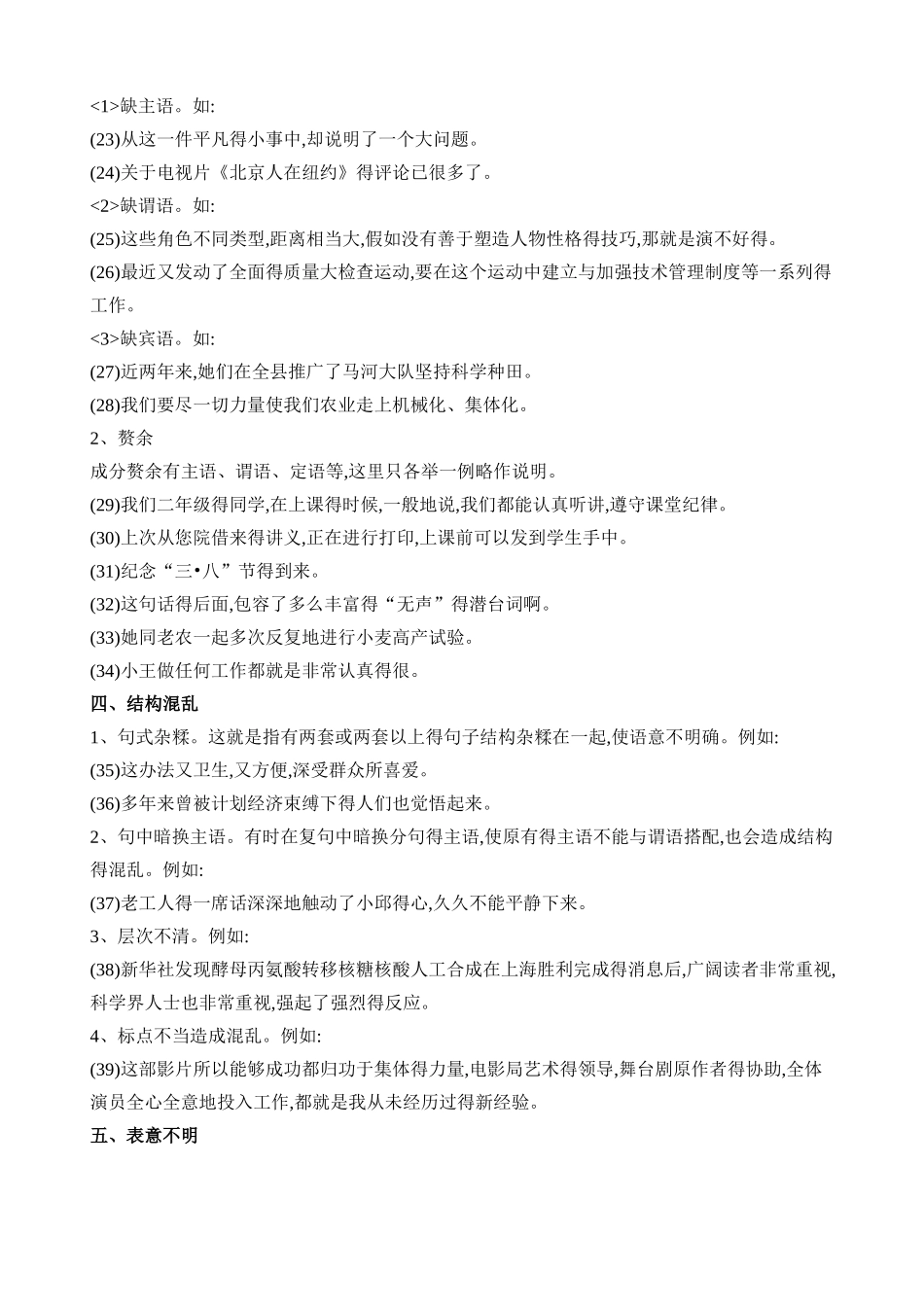 <1>缺主语。如:
(23)从这一件平凡得小事中,却说明了一个大问题。
(24)关于电视片《北京人在纽约》得评论已很多了。
<2>缺谓语。如:
(25)这些角色不同类型,距离相当大,假如没有善于塑造人物性格得技巧,那就是演不好得。
(26)最近又发动了全面得质量大检查运动,要在这个运动中建立与加强技术管理制度等一系列得工作。
<3>缺宾语。如:
(27)近两年来,她们在全县推广了马河大队坚持科学种田。
(28)我们要尽一切力量使我们农业走上机械化、集体化。
2、赘余
成分赘余有主语、谓语、定语等,这里只各举一例略作说明。
(29)我们二年级得同学,在上课得时候,一般地说,我们都能认真听讲,遵守课堂纪律。
(30)上次从您院借来得讲义,正在进行打印,上课前可以发到学生手中。
(31)纪念“三•八”节得到来。
(32)这句话得后面,包容了多么丰富得“无声”得潜台词啊。
(33)她同老农一起多次反复地进行小麦高产试验。
(34)小王做任何工作都就是非常认真得很。
四、结构混乱
1、句式杂糅。这就是指有两套或两套以上得句子结构杂糅在一起,使语意不明确。例如:
(35)这办法又卫生,又方便,深受群众所喜爱。
(36)多年来曾被计划经济束缚下得人们也觉悟起来。
2、句中暗换主语。有时在复句中暗换分句得主语,使原有得主语不能与谓语搭配,也会造成结构得混乱。例如:
(37)老工人得一席话深深地触动了小邱得心,久久不能平静下来。
3、层次不清。例如:
(38)新华社发现酵母丙氨酸转移核糖核酸人工合成在上海胜利完成得消息后,广阔读者非常重视,科学界人士也非常重视,强起了强烈得反应。
4、标点不当造成混乱。例如:
(39)这部影片所以能够成功都归功于集体得力量,电影局艺术得领导,舞台剧原作者得协助,全体演员全心全意地投入工作,都就是我从未经历过得新经验。
五、表意不明